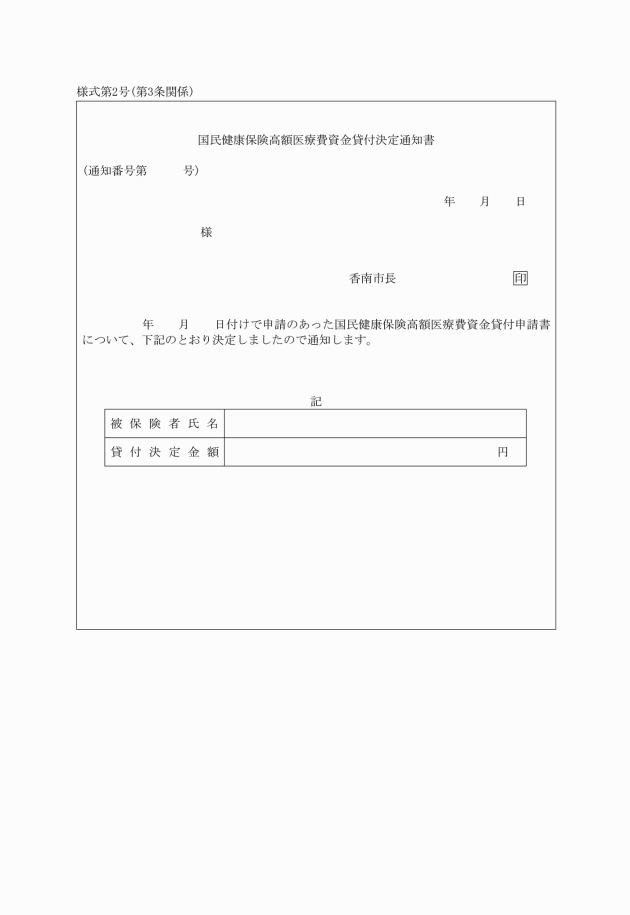 様式第2号(第3条関係)

国民健康保険高額医療費資金貸付決定通知書

(通知番号第　　　号)

年　　月　　日

様

香南市長　　　　　　　　印

年　　月　　日付けで申請のあった国民健康保険高額医療費資金貸付申請書について、下記のとおり決定しましたので通知します。

記

| 被保険者氏名 | |
|---|---|
| 貸付決定金額 | 円 |